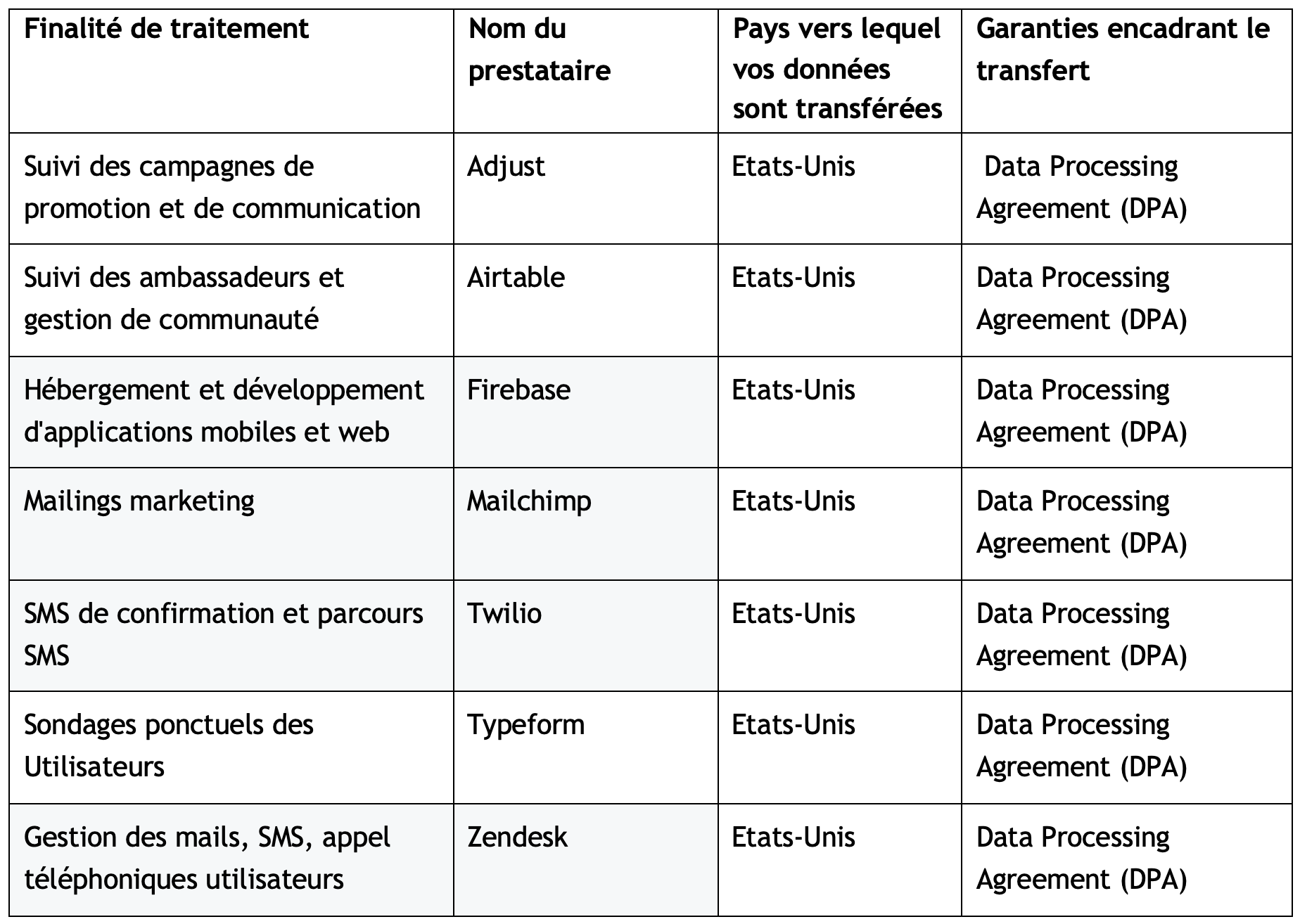 | Finalité de traitement | Nom du prestataire | Pays vers lequel vos données sont transférées | Garanties encadrant le transfert |
|---|---|---|---|
| Suivi des campagnes de promotion et de communication | Adjust | Etats-Unis | Data Processing Agreement (DPA) |
| Suivi des ambassadeurs et gestion de communauté | Airtable | Etats-Unis | Data Processing Agreement (DPA) |
| Hébergement et développement d'applications mobiles et web | Firebase | Etats-Unis | Data Processing Agreement (DPA) |
| Mailings marketing | Mailchimp | Etats-Unis | Data Processing Agreement (DPA) |
| SMS de confirmation et parcours SMS | Twilio | Etats-Unis | Data Processing Agreement (DPA) |
| Sondages ponctuels des Utilisateurs | Typeform | Etats-Unis | Data Processing Agreement (DPA) |
| Gestion des mails, SMS, appel téléphoniques utilisateurs | Zendesk | Etats-Unis | Data Processing Agreement (DPA) |